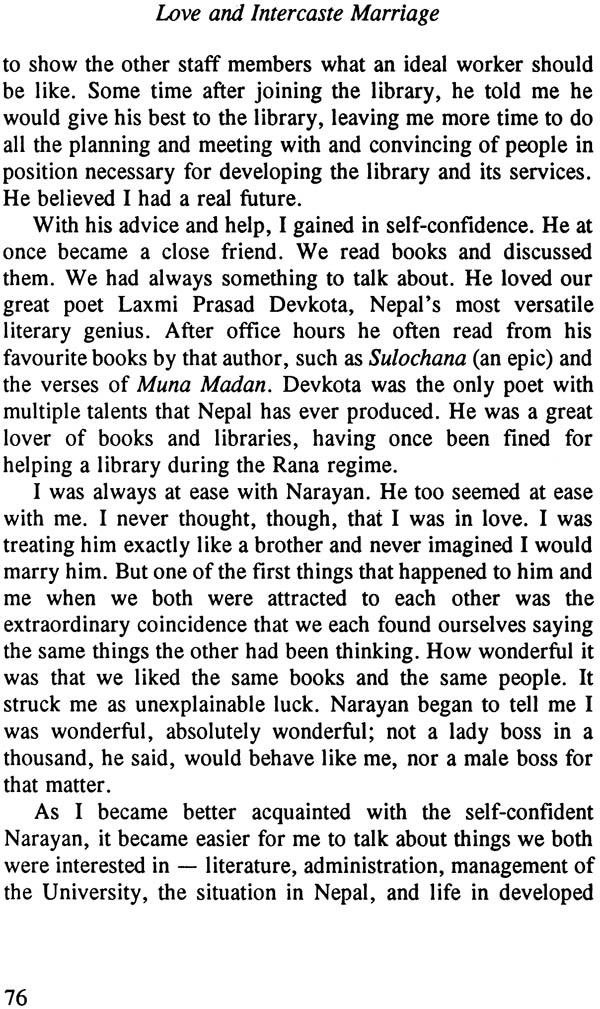 Love and Intercaste Marriage

to show the other staff members what an ideal worker should be like. Some time after joining the library, he told me he would give his best to the library, leaving me more time to do all the planning and meeting with and convincing of people in position necessary for developing the library and its services. He believed I had a real future.

With his advice and help, I gained in self-confidence. He at once became a close friend. We read books and discussed them. We had always something to talk about. He loved our great poet Laxmi Prasad Devkota, Nepal's most versatile literary genius. After office hours he often read from his favourite books by that author, such as Sulochana (an epic) and the verses of Muna Madan. Devkota was the only poet with multiple talents that Nepal has ever produced. He was a great lover of books and libraries, having once been fined for helping a library during the Rana regime.

I was always at ease with Narayan. He too seemed at ease with me. I never thought, though, that I was in love. I was treating him exactly like a brother and never imagined I would marry him. But one of the first things that happened to him and me when we both were attracted to each other was the extraordinary coincidence that we each found ourselves saying the same things the other had been thinking. How wonderful it was that we liked the same books and the same people. It struck me as unexplainable luck. Narayan began to tell me I was wonderful, absolutely wonderful; not a lady boss in a thousand, he said, would behave like me, nor a male boss for that matter.

As I became better acquainted with the self-confident Narayan, it became easier for me to talk about things we both were interested in — literature, administration, management of the University, the situation in Nepal, and life in developed

76